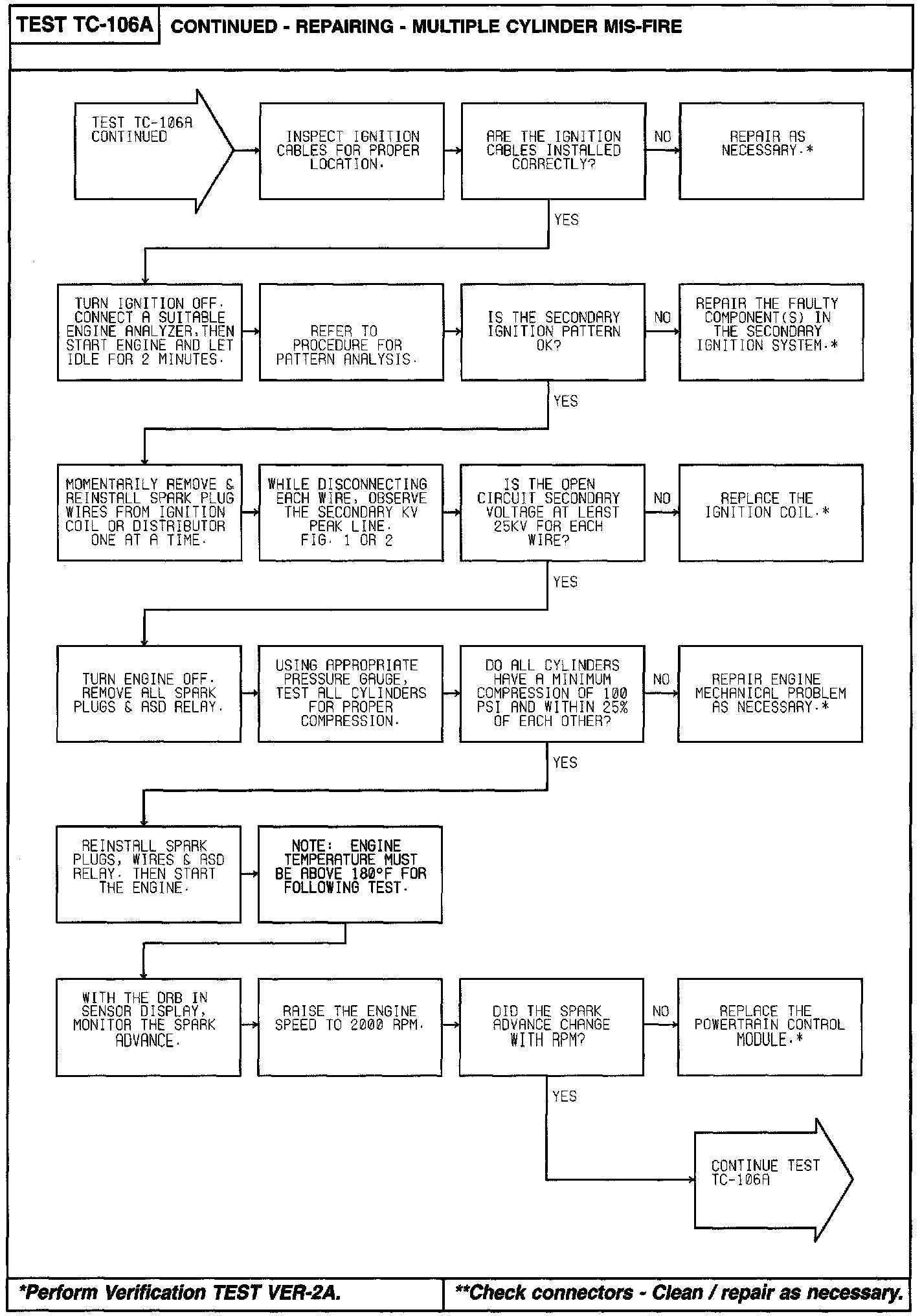 TEST TC-106A CONTINUED - REPAIRING - MULTIPLE CYLINDER MIS-FIRE

TEST TC-106A CONTINUED

INSPECT IGNITION CABLES FOR PROPER LOCATION.

ARE THE IGNITION CABLES INSTALLED CORRECTLY?

NO

REPAIR AS NECESSARY.*

YES

TURN IGNITION OFF. CONNECT A SUITABLE ENGINE ANALYZER, THEN START ENGINE AND LET IDLE FOR 2 MINUTES.

REFER TO PROCEDURE FOR PATTERN ANALYSIS.

IS THE SECONDARY IGNITION PATTERN OK?

NO

REPAIR THE FAULTY COMPONENT(S) IN THE SECONDARY IGNITION SYSTEM.*

YES

MOMENTARILY REMOVE & REINSTALL SPARK PLUG WIRES FROM IGNITION COIL OR DISTRIBUTOR ONE AT A TIME.

WHILE DISCONNECTING EACH WIRE, OBSERVE THE SECONDARY KV PEAK LINE. FIG. 1 OR 2

IS THE OPEN CIRCUIT SECONDARY VOLTAGE AT LEAST 25KV FOR EACH WIRE?

NO

REPLACE THE IGNITION COIL.*

YES

TURN ENGINE OFF. REMOVE ALL SPARK PLUGS & ASD RELAY.

USING APPROPRIATE PRESSURE GAUGE, TEST ALL CYLINDERS FOR PROPER COMPRESSION.

DO ALL CYLINDERS HAVE A MINIMUM COMPRESSION OF 100 PSI AND WITHIN 25% OF EACH OTHER?

NO

REPAIR ENGINE MECHANICAL PROBLEM AS NECESSARY.*

YES

REINSTALL SPARK PLUGS, WIRES & ASD RELAY. THEN START THE ENGINE.

NOTE: ENGINE TEMPERATURE MUST BE ABOVE 180°F FOR FOLLOWING TEST.

WITH THE DRB IN SENSOR DISPLAY, MONITOR THE SPARK ADVANCE.

RAISE THE ENGINE SPEED TO 2000 RPM.

DID THE SPARK ADVANCE CHANGE WITH RPM?

NO

REPLACE THE POWERTRAIN CONTROL MODULE.*

YES

CONTINUE TEST TC-106A

*Perform Verification TEST VER-2A.

**Check connectors - Clean / repair as necessary.